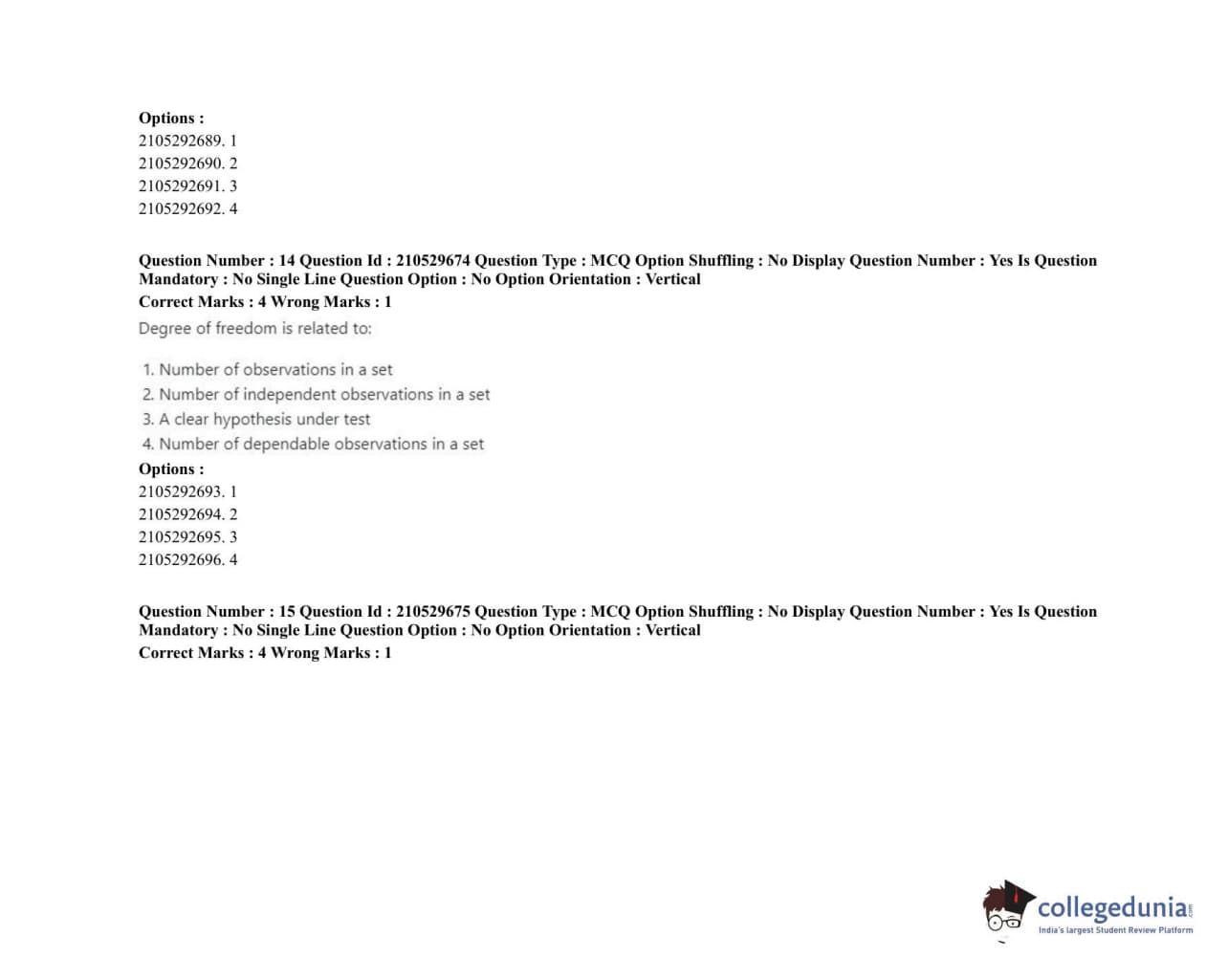 Options :
2105292689. 1
2105292690. 2
2105292691. 3
2105292692. 4

Question Number : 14 Question Id : 210529674 Question Type : MCQ Option Shuffling : No Display Question Number : Yes Is Question Mandatory : No Single Line Question Option : No Option Orientation : Vertical
Correct Marks : 4 Wrong Marks : 1
Degree of freedom is related to:

1. Number of observations in a set
2. Number of independent observations in a set
3. A clear hypothesis under test
4. Number of dependable observations in a set
Options :
2105292693. 1
2105292694. 2
2105292695. 3
2105292696. 4

Question Number : 15 Question Id : 210529675 Question Type : MCQ Option Shuffling : No Display Question Number : Yes Is Question Mandatory : No Single Line Question Option : No Option Orientation : Vertical
Correct Marks : 4 Wrong Marks : 1

collegedunia.com
India's largest Student Review Platform